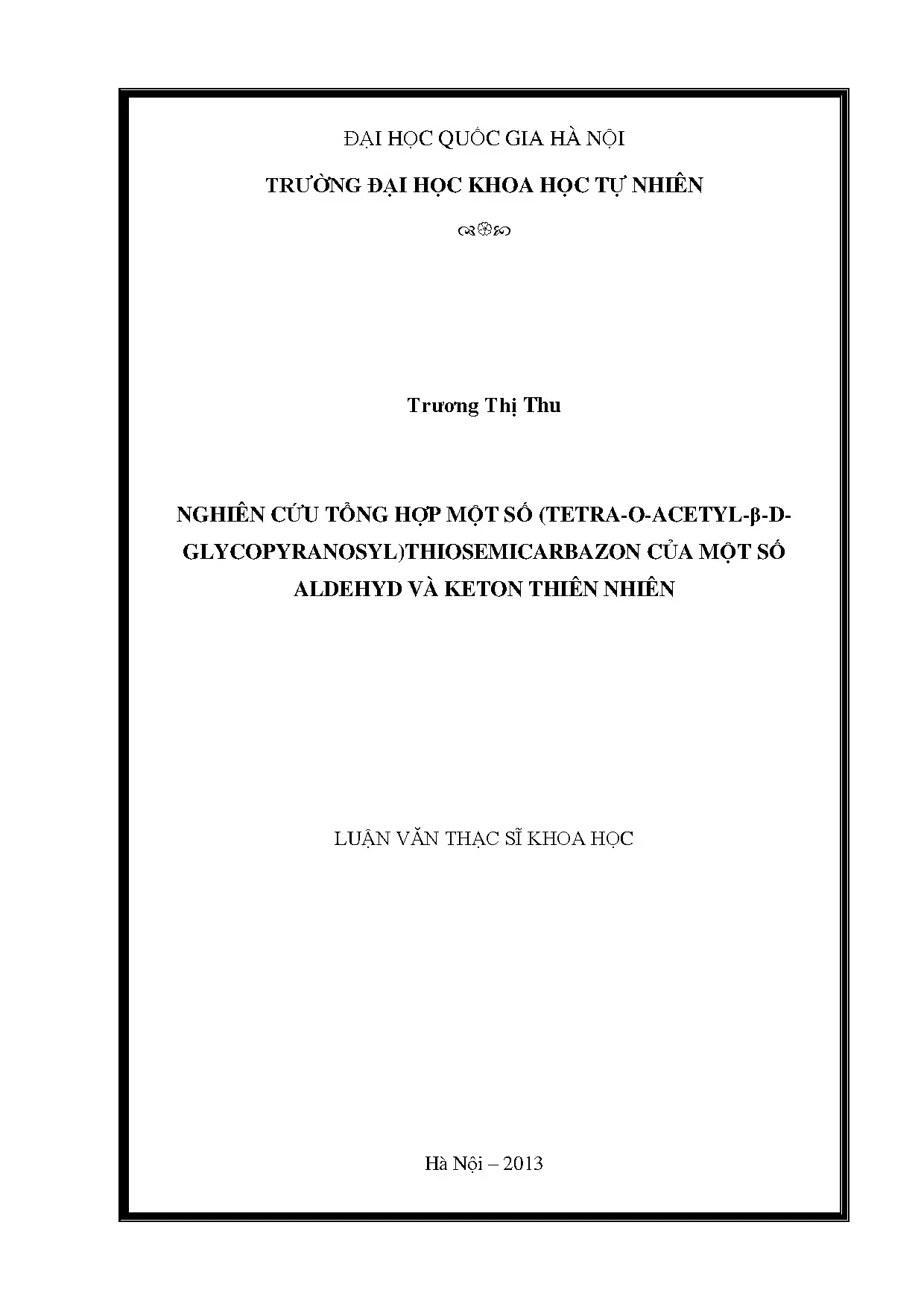 ĐẠI HỌC QUỐC GIA HÀ NỘI

TRƯỜNG ĐẠI HỌC KHOA HỌC TỰ NHIÊN

Trương Thị Thu

NGHIÊN CỨU TỔNG HỢP MỘT SỐ (TETRA-O-ACETYL-β-D-GLYCOPYRANOSYL)THIOSEMICARBAZON CỦA MỘT SỐ ALDEHYD VÀ KETON THIÊN NHIÊN

LUẬN VĂN THẠC SĨ KHOA HỌC

Hà Nội – 2013